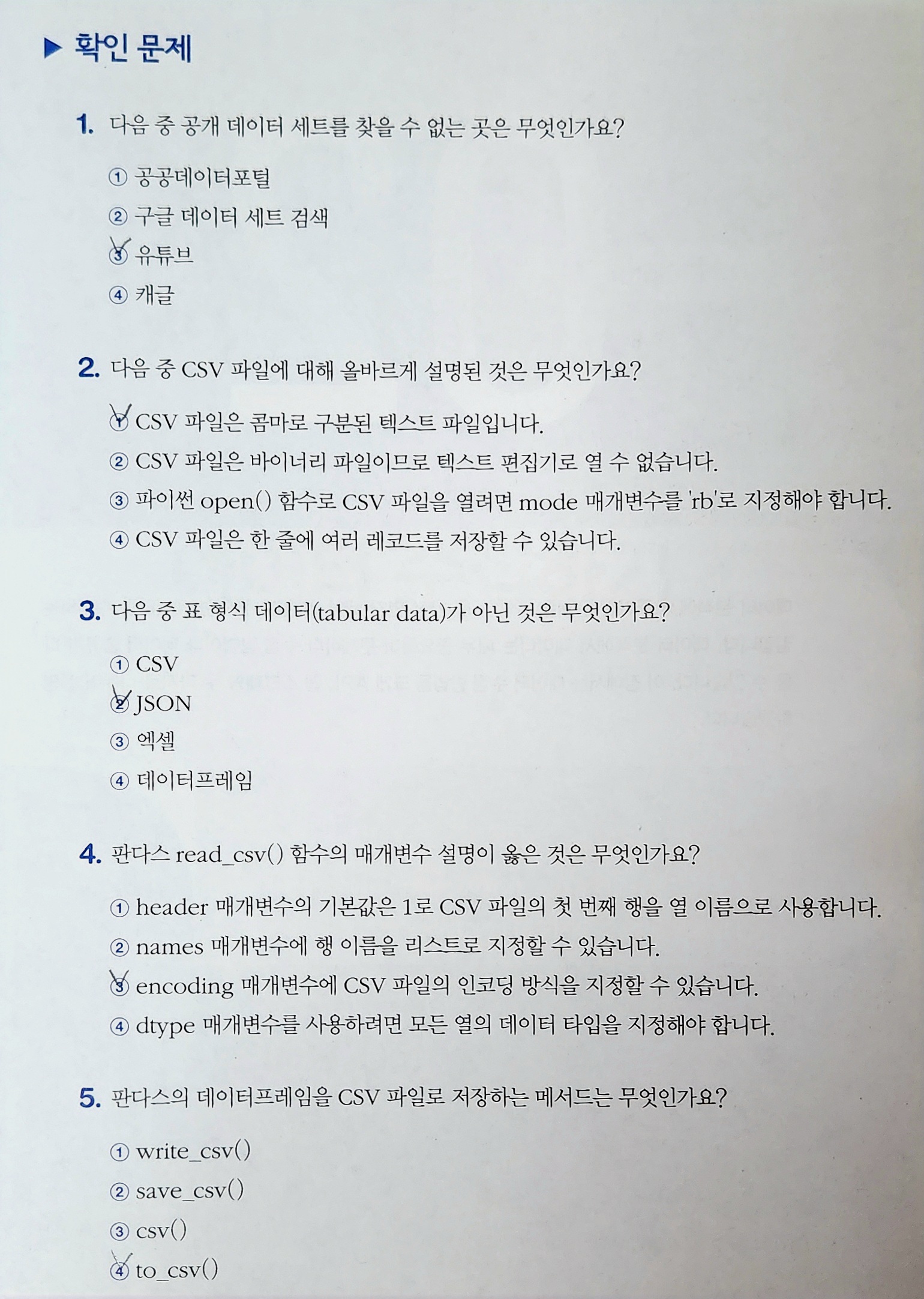 ▶ 확인 문제

1. 다음 중 공개 데이터 세트를 찾을 수 없는 곳은 무엇인가요?

① 공공데이터포털
② 구글 데이터 세트 검색
③ 유튜브
④ 캐글

2. 다음 중 CSV 파일에 대해 올바르게 설명된 것은 무엇인가요?

① CSV 파일은 콤마로 구분된 텍스트 파일입니다.
② CSV 파일은 바이너리 파일이므로 텍스트 편집기로 열 수 없습니다.
③ 파이썬 open() 함수로 CSV 파일을 열려면 mode 매개변수를 'rb'로 지정해야 합니다.
④ CSV 파일은 한 줄에 여러 레코드를 저장할 수 있습니다.

3. 다음 중 표 형식 데이터(tabular data)가 아닌 것은 무엇인가요?

① CSV
② JSON
③ 엑셀
④ 데이터프레임

4. 판다스 read_csv() 함수의 매개변수 설명이 옳은 것은 무엇인가요?

① header 매개변수의 기본값은 1로 CSV 파일의 첫 번째 행을 열 이름으로 사용합니다.
② names 매개변수에 행 이름을 리스트로 지정할 수 있습니다.
③ encoding 매개변수에 CSV 파일의 인코딩 방식을 지정할 수 있습니다.
④ dtype 매개변수를 사용하려면 모든 열의 데이터 타입을 지정해야 합니다.

5. 판다스의 데이터프레임을 CSV 파일로 저장하는 메서드는 무엇인가요?

① write_csv()
② save_csv()
③ csv()
④ to_csv()